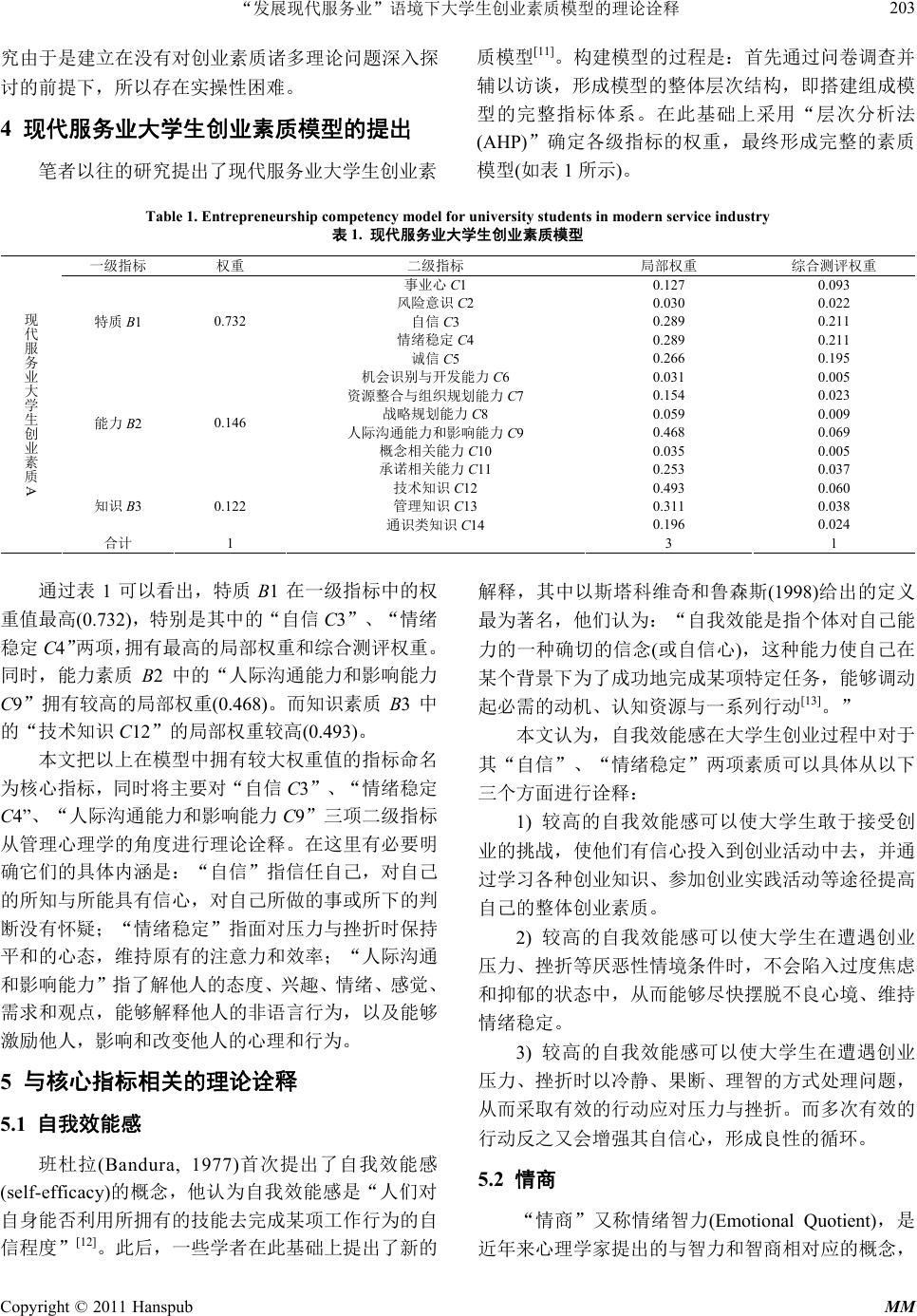 “发展现代服务业”语境下大学生创业素质模型的理论诠释 203

究由于是建立在没有对创业素质诸多理论问题深入探讨的前提下，所以存在实操性困难。

4 现代服务业大学生创业素质模型的提出

笔者以往的研究提出了现代服务业大学生创业素质模型$^{[11]}$。构建模型的过程是：首先通过问卷调查并辅以访谈，形成模型的整体层次结构，即搭建组成模型的完整指标体系。在此基础上采用“层次分析法(AHP)”确定各级指标的权重，最终形成完整的素质模型(如表 1 所示)。

Table 1. Entrepreneurship competency model for university students in modern service industry
表 1. 现代服务业大学生创业素质模型

| | 一级指标 | 权重 | 二级指标 | 局部权重 | 综合测评权重 |
|---|---|---|---|---|---|
| 现代服务业大学生创业素质 A | 特质 B1 | 0.732 | 事业心 C1 | 0.127 | 0.093 |
| | | | 风险意识 C2 | 0.030 | 0.022 |
| | | | 自信 C3 | 0.289 | 0.211 |
| | | | 情绪稳定 C4 | 0.289 | 0.211 |
| | | | 诚信 C5 | 0.266 | 0.195 |
| | 能力 B2 | 0.146 | 机会识别与开发能力 C6 | 0.031 | 0.005 |
| | | | 资源整合与组织规划能力 C7 | 0.154 | 0.023 |
| | | | 战略规划能力 C8 | 0.059 | 0.009 |
| | | | 人际沟通能力和影响能力 C9 | 0.468 | 0.069 |
| | | | 概念相关能力 C10 | 0.035 | 0.005 |
| | | | 承诺相关能力 C11 | 0.253 | 0.037 |
| | 知识 B3 | 0.122 | 技术知识 C12 | 0.493 | 0.060 |
| | | | 管理知识 C13 | 0.311 | 0.038 |
| | | | 通识类知识 C14 | 0.196 | 0.024 |
| | 合计 | 1 | | 3 | 1 |

通过表 1 可以看出，特质 B1 在一级指标中的权重值最高(0.732)，特别是其中的“自信 C3”、“情绪稳定 C4”两项，拥有最高的局部权重和综合测评权重。同时，能力素质 B2 中的“人际沟通能力和影响能力 C9”拥有较高的局部权重(0.468)。而知识素质 B3 中的“技术知识 C12”的局部权重较高(0.493)。

本文把以上在模型中拥有较大权重值的指标命名为核心指标，同时将主要对“自信 C3”、“情绪稳定 C4”、“人际沟通能力和影响能力 C9”三项二级指标从管理心理学的角度进行理论诠释。在这里有必要明确它们的具体内涵是：“自信”指信任自己，对自己的所知与所能具有信心，对自己所做的事或所下的判断没有怀疑；“情绪稳定”指面对压力与挫折时保持平和的心态，维持原有的注意力和效率；“人际沟通和影响能力”指了解他人的态度、兴趣、情绪、感觉、需求和观点，能够解释他人的非语言行为，以及能够激励他人，影响和改变他人的心理和行为。

5 与核心指标相关的理论诠释

5.1 自我效能感

班杜拉(Bandura, 1977)首次提出了自我效能感(self-efficacy)的概念，他认为自我效能感是“人们对自身能否利用所拥有的技能去完成某项工作行为的自信程度”$^{[12]}$。此后，一些学者在此基础上提出了新的解释，其中以斯塔科维奇和鲁森斯(1998)给出的定义最为著名，他们认为：“自我效能是指个体对自己能力的一种确切的信念(或自信心)，这种能力使自己在某个背景下为了成功地完成某项特定任务，能够调动起必需的动机、认知资源与一系列行动$^{[13]}$。”

本文认为，自我效能感在大学生创业过程中对于其“自信”、“情绪稳定”两项素质可以具体从以下三个方面进行诠释：

1) 较高的自我效能感可以使大学生敢于接受创业的挑战，使他们有信心投入到创业活动中去，并通过学习各种创业知识、参加创业实践活动等途径提高自己的整体创业素质。

2) 较高的自我效能感可以使大学生在遭遇创业压力、挫折等厌恶性情境条件时，不会陷入过度焦虑和抑郁的状态中，从而能够尽快摆脱不良心境、维持情绪稳定。

3) 较高的自我效能感可以使大学生在遭遇创业压力、挫折时以冷静、果断、理智的方式处理问题，从而采取有效的行动应对压力与挫折。而多次有效的行动反之又会增强其自信心，形成良性的循环。

5.2 情商

“情商”又称情绪智力(Emotional Quotient)，是近年来心理学家提出的与智力和智商相对应的概念，

Copyright © 2011 Hanspub MM